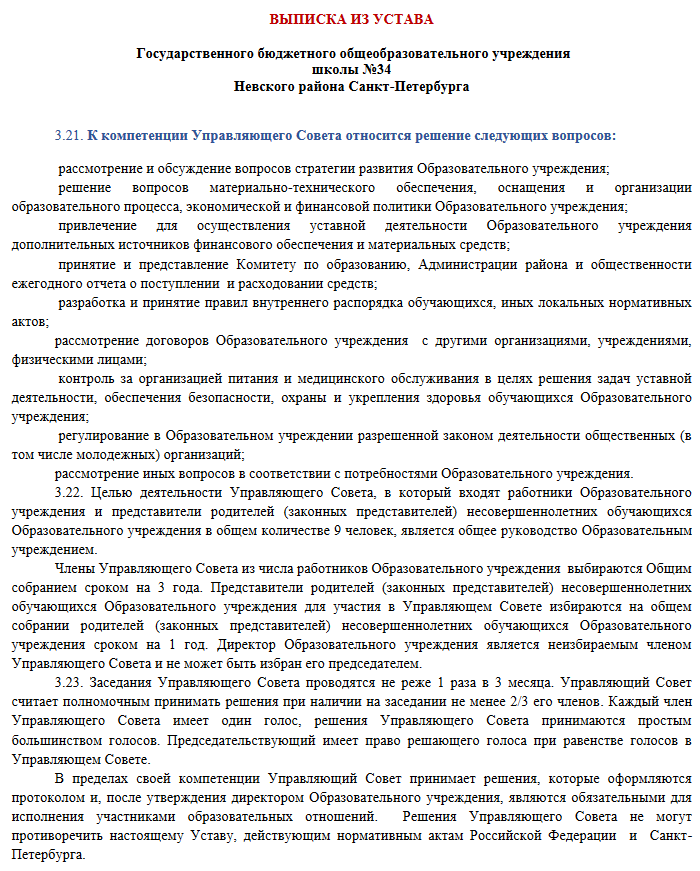 ВЫПИСКА ИЗ УСТАВА

Государственного бюджетного общеобразовательного учреждения
школы №34
Невского района Санкт-Петербурга

3.21. К компетенции Управляющего Совета относится решение следующих вопросов:

рассмотрение и обсуждение вопросов стратегии развития Образовательного учреждения;

решение вопросов материально-технического обеспечения, оснащения и организации образовательного процесса, экономической и финансовой политики Образовательного учреждения;

привлечение для осуществления уставной деятельности Образовательного учреждения дополнительных источников финансового обеспечения и материальных средств;

принятие и представление Комитету по образованию, Администрации района и общественности ежегодного отчета о поступлении и расходовании средств;

разработка и принятие правил внутреннего распорядка обучающихся, иных локальных нормативных актов;

рассмотрение договоров Образовательного учреждения с другими организациями, учреждениями, физическими лицами;

контроль за организацией питания и медицинского обслуживания в целях решения задач уставной деятельности, обеспечения безопасности, охраны и укрепления здоровья обучающихся Образовательного учреждения;

регулирование в Образовательном учреждении разрешенной законом деятельности общественных (в том числе молодежных) организаций;

рассмотрение иных вопросов в соответствии с потребностями Образовательного учреждения.

3.22. Целью деятельности Управляющего Совета, в который входят работники Образовательного учреждения и представители родителей (законных представителей) несовершеннолетних обучающихся Образовательного учреждения в общем количестве 9 человек, является общее руководство Образовательным учреждением.

Члены Управляющего Совета из числа работников Образовательного учреждения выбираются Общим собранием сроком на 3 года. Представители родителей (законных представителей) несовершеннолетних обучающихся Образовательного учреждения для участия в Управляющем Совете избираются на общем собрании родителей (законных представителей) несовершеннолетних обучающихся Образовательного учреждения сроком на 1 год. Директор Образовательного учреждения является неизбираемым членом Управляющего Совета и не может быть избран его председателем.

3.23. Заседания Управляющего Совета проводятся не реже 1 раза в 3 месяца. Управляющий Совет считает полномочным принимать решения при наличии на заседании не менее 2/3 его членов. Каждый член Управляющего Совета имеет один голос, решения Управляющего Совета принимаются простым большинством голосов. Председательствующий имеет право решающего голоса при равенстве голосов в Управляющем Совете.

В пределах своей компетенции Управляющий Совет принимает решения, которые оформляются протоколом и, после утверждения директором Образовательного учреждения, являются обязательными для исполнения участниками образовательных отношений. Решения Управляющего Совета не могут противоречить настоящему Уставу, действующим нормативным актам Российской Федерации и Санкт-Петербурга.